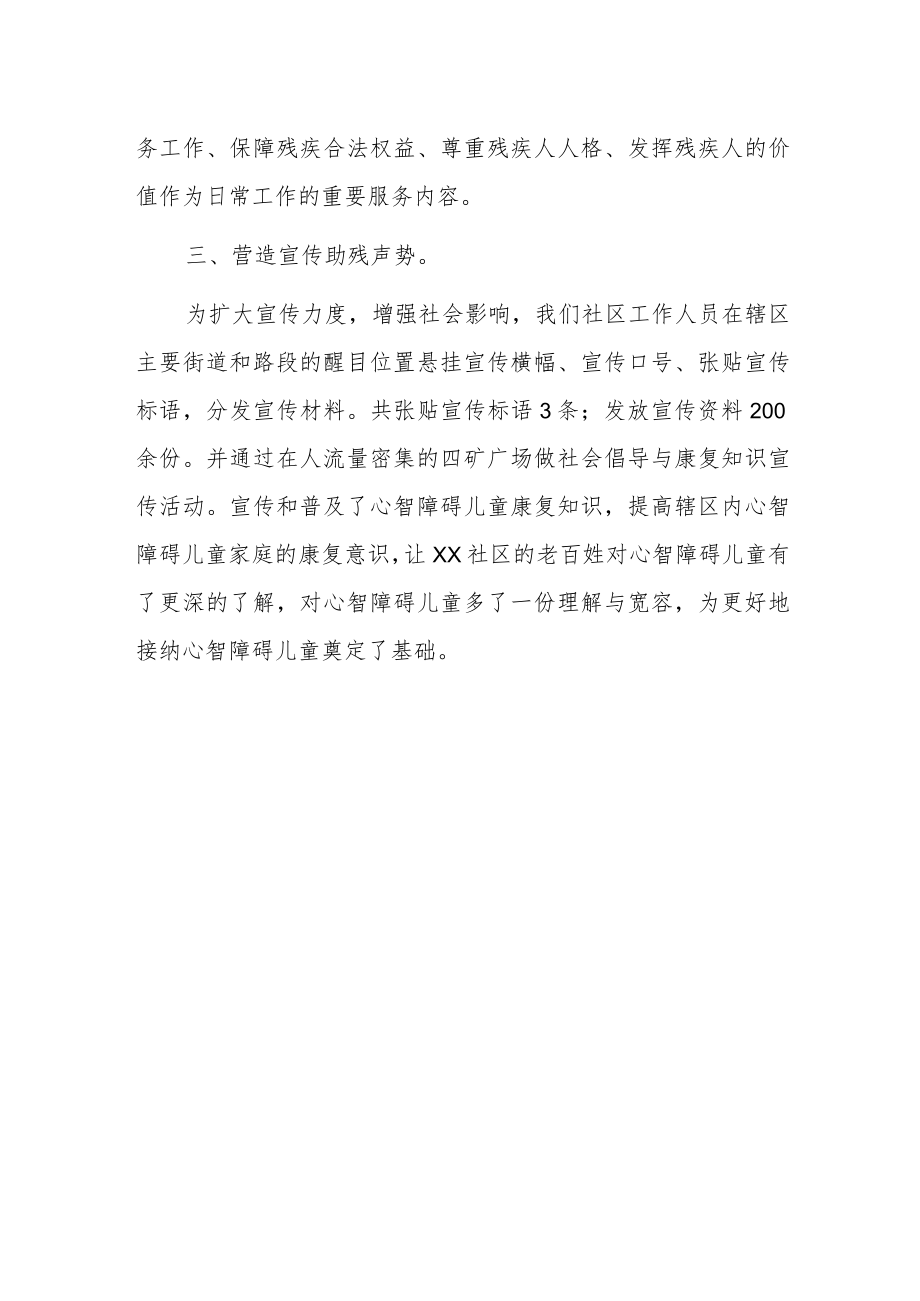 务工作、保障残疾合法权益、尊重残疾人人格、发挥残疾人的价值作为日常工作的重要服务内容。

三、营造宣传助残声势。

为扩大宣传力度，增强社会影响，我们社区工作人员在辖区主要街道和路段的醒目位置悬挂宣传横幅、宣传口号、张贴宣传标语，分发宣传材料。共张贴宣传标语3条；发放宣传资料200余份。并通过在人流量密集的四矿广场做社会倡导与康复知识宣传活动。宣传和普及了心智障碍儿童康复知识，提高辖区内心智障碍儿童家庭的康复意识，让XX社区的老百姓对心智障碍儿童有了更深的了解，对心智障碍儿童多了一份理解与宽容，为更好地接纳心智障碍儿童奠定了基础。